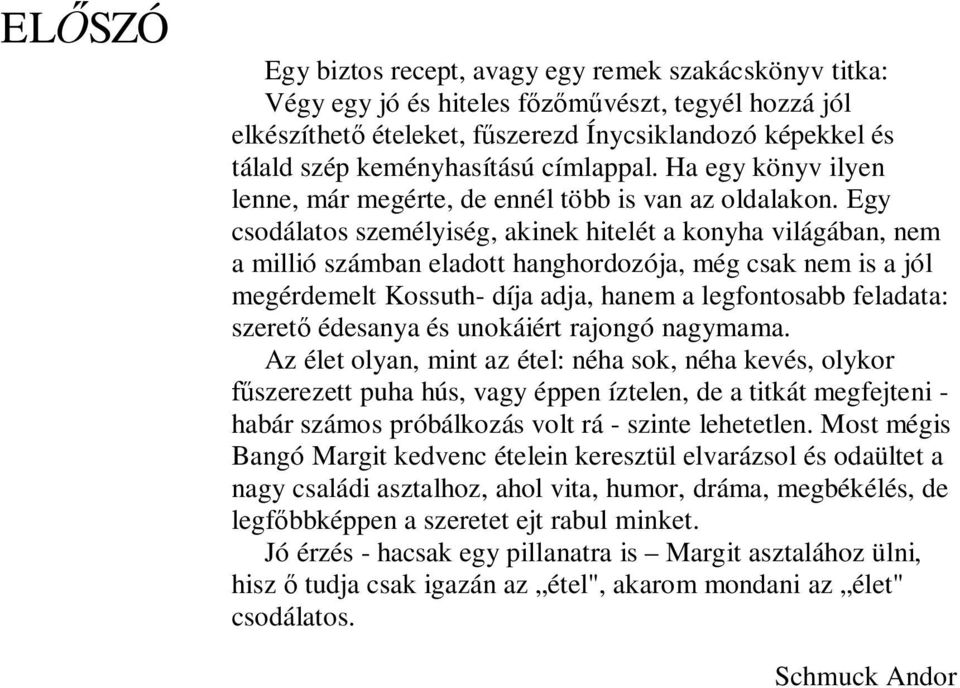 ELŐSZÓ

Egy biztos recept, avagy egy remek szakácskönyv titka: Végy egy jó és hiteles főzőművészt, tegyél hozzá jól elkészíthető ételeket, fűszerezd Ínycsiklandozó képekkel és tálald szép keményhasítású címlappal. Ha egy könyv ilyen lenne, már megérte, de ennél több is van az oldalakon. Egy csodálatos személyiség, akinek hitelét a konyha világában, nem a millió számban eladott hanghordozója, még csak nem is a jól megérdemelt Kossuth- díja adja, hanem a legfontosabb feladata: szerető édesanya és unokáiért rajongó nagymama.

Az élet olyan, mint az étel: néha sok, néha kevés, olykor fűszerezett puha hús, vagy éppen íztelen, de a titkát megfejteni - habár számos próbálkozás volt rá - szinte lehetetlen. Most mégis Bangó Margit kedvenc ételein keresztül elvarázsol és odaültet a nagy családi asztalhoz, ahol vita, humor, dráma, megbékélés, de legfőbbképpen a szeretet ejt rabul minket.

Jó érzés - hacsak egy pillanatra is – Margit asztalához ülni, hisz ő tudja csak igazán az „étel", akarom mondani az „élet" csodálatos.

Schmuck Andor